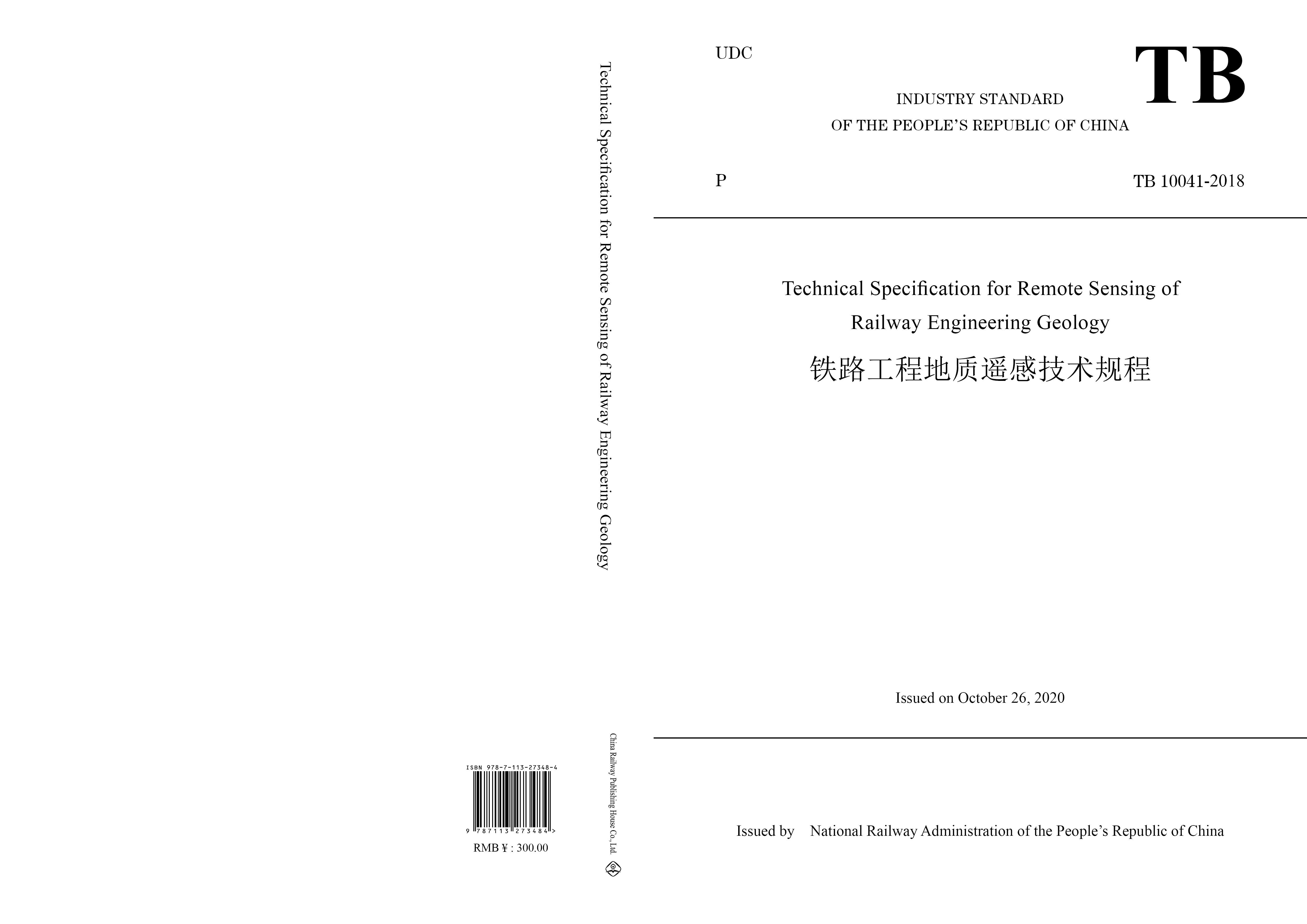 ISBN 978-7-113-27348-4

9 787113 273484 >

RMB ¥ : 300.00

Technical Specification for Remote Sensing of Railway Engineering Geology

China Railway Publishing House Co., Ltd.

UDC

TB

INDUSTRY STANDARD
OF THE PEOPLE'S REPUBLIC OF CHINA

P

TB 10041-2018

Technical Specification for Remote Sensing of Railway Engineering Geology

铁路工程地质遥感技术规程

Issued on October 26, 2020

Issued by National Railway Administration of the People's Republic of China